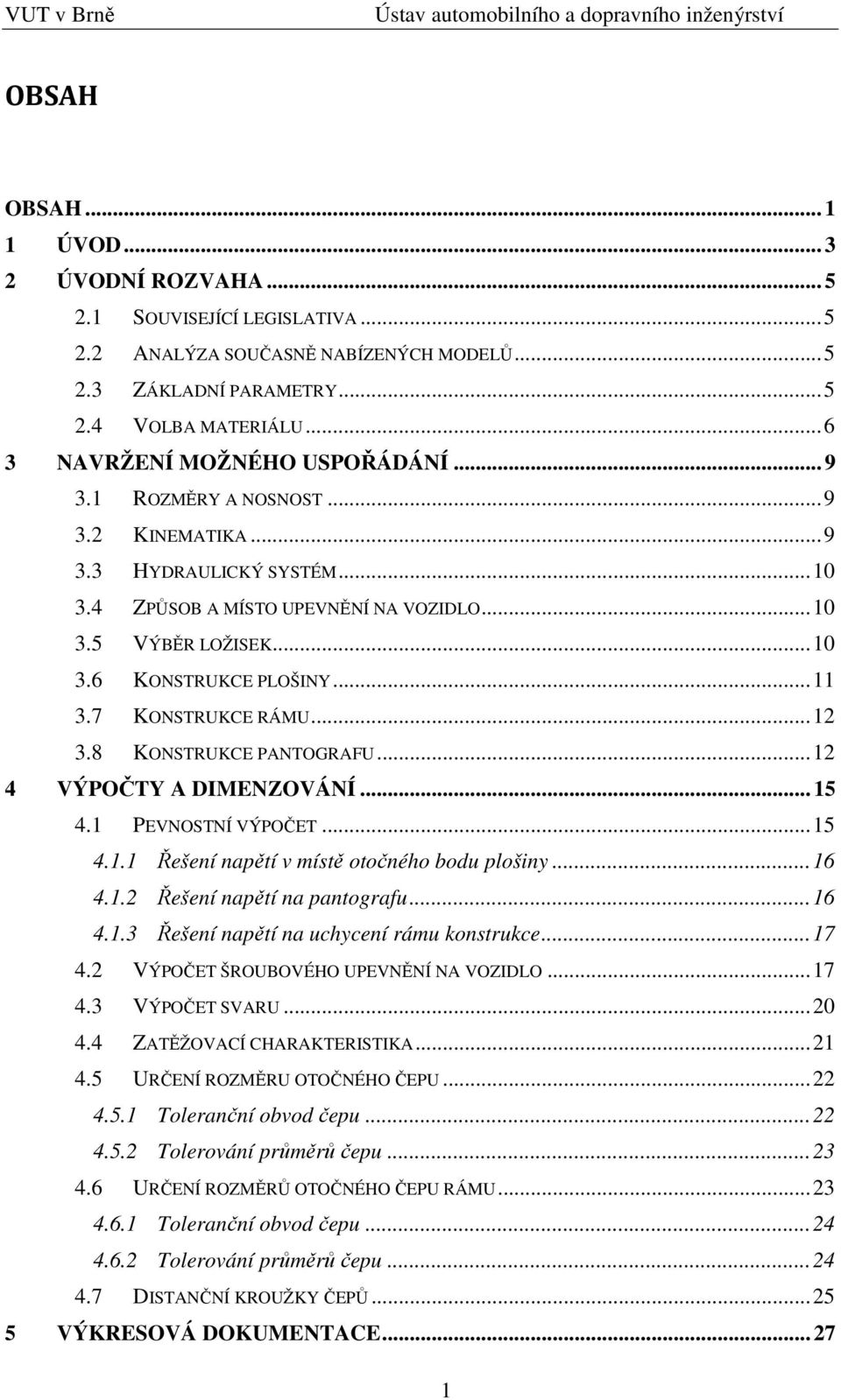 VUT v Brně Ústav automobilního a dopravního inženýrství

OBSAH

OBSAH ... 1
1 ÚVOD ... 3
2 ÚVODNÍ ROZVAHA ... 5
2.1 SOUVISEJÍCÍ LEGISLATIVA ... 5
2.2 ANALÝZA SOUČASNĚ NABÍZENÝCH MODELŮ ... 5
2.3 ZÁKLADNÍ PARAMETRY ... 5
2.4 VOLBA MATERIÁLU ... 6
3 NAVRŽENÍ MOŽNÉHO USPOŘÁDÁNÍ ... 9
3.1 ROZMĚRY A NOSNOST ... 9
3.2 KINEMATIKA ... 9
3.3 HYDRAULICKÝ SYSTÉM ... 10
3.4 ZPŮSOB A MÍSTO UPEVNĚNÍ NA VOZIDLO ... 10
3.5 VÝBĚR LOŽISEK ... 10
3.6 KONSTRUKCE PLOŠINY ... 11
3.7 KONSTRUKCE RÁMU ... 12
3.8 KONSTRUKCE PANTOGRAFU ... 12
4 VÝPOČTY A DIMENZOVÁNÍ ... 15
4.1 PEVNOSTNÍ VÝPOČET ... 15
4.1.1 Řešení napětí v místě otočného bodu plošiny ... 16
4.1.2 Řešení napětí na pantografu ... 16
4.1.3 Řešení napětí na uchycení rámu konstrukce ... 17
4.2 VÝPOČET ŠROUBOVÉHO UPEVNĚNÍ NA VOZIDLO ... 17
4.3 VÝPOČET SVARU ... 20
4.4 ZATĚŽOVACÍ CHARAKTERISTIKA ... 21
4.5 URČENÍ ROZMĚRU OTOČNÉHO ČEPU ... 22
4.5.1 Toleranční obvod čepu ... 22
4.5.2 Tolerování průměrů čepu ... 23
4.6 URČENÍ ROZMĚRŮ OTOČNÉHO ČEPU RÁMU ... 23
4.6.1 Toleranční obvod čepu ... 24
4.6.2 Tolerování průměrů čepu ... 24
4.7 DISTANČNÍ KROUŽKY ČEPŮ ... 25
5 VÝKRESOVÁ DOKUMENTACE ... 27

1